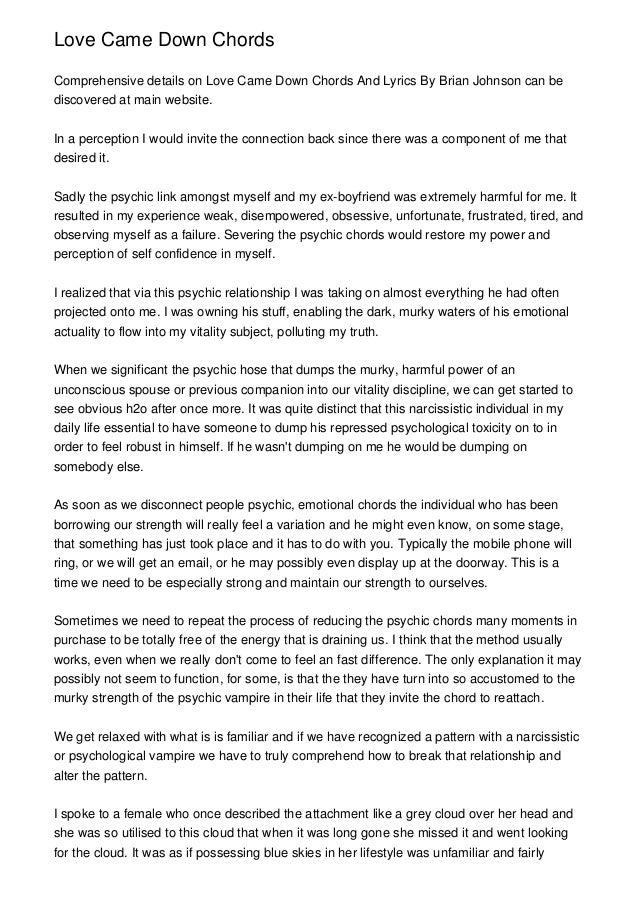 Love Came Down Chords

Comprehensive details on Love Came Down Chords And Lyrics By Brian Johnson can be discovered at main website.

In a perception I would invite the connection back since there was a component of me that desired it.

Sadly the psychic link amongst myself and my ex-boyfriend was extremely harmful for me. It resulted in my experience weak, disempowered, obsessive, unfortunate, frustrated, tired, and observing myself as a failure. Severing the psychic chords would restore my power and perception of self confidence in myself.

I realized that via this psychic relationship I was taking on almost everything he had often projected onto me. I was owning his stuff, enabling the dark, murky waters of his emotional actuality to flow into my vitality subject, polluting my truth.

When we significant the psychic hose that dumps the murky, harmful power of an unconscious spouse or previous companion into our vitality discipline, we can get started to see obvious h2o after once more. It was quite distinct that this narcissistic individual in my daily life essential to have someone to dump his repressed psychological toxicity on to in order to feel robust in himself. If he wasn't dumping on me he would be dumping on somebody else.

As soon as we disconnect people psychic, emotional chords the individual who has been borrowing our strength will really feel a variation and he might even know, on some stage, that something has just took place and it has to do with you. Typically the mobile phone will ring, or we will get an email, or he may possibly even display up at the doorway. This is a time we need to be especially strong and maintain our strength to ourselves.

Sometimes we need to repeat the process of reducing the psychic chords many moments in purchase to be totally free of the energy that is draining us. I think that the method usually works, even when we really don't come to feel an fast difference. The only explanation it may possibly not seem to function, for some, is that the they have turn into so accustomed to the murky strength of the psychic vampire in their life that they invite the chord to reattach.

We get relaxed with what is is familiar and if we have recognized a pattern with a narcissistic or psychological vampire we have to truly comprehend how to break that relationship and alter the pattern.

I spoke to a female who once described the attachment like a grey cloud over her head and she was so utilised to this cloud that when it was long gone she missed it and went looking for the cloud. It was as if possessing blue skies in her lifestyle was unfamiliar and fairly